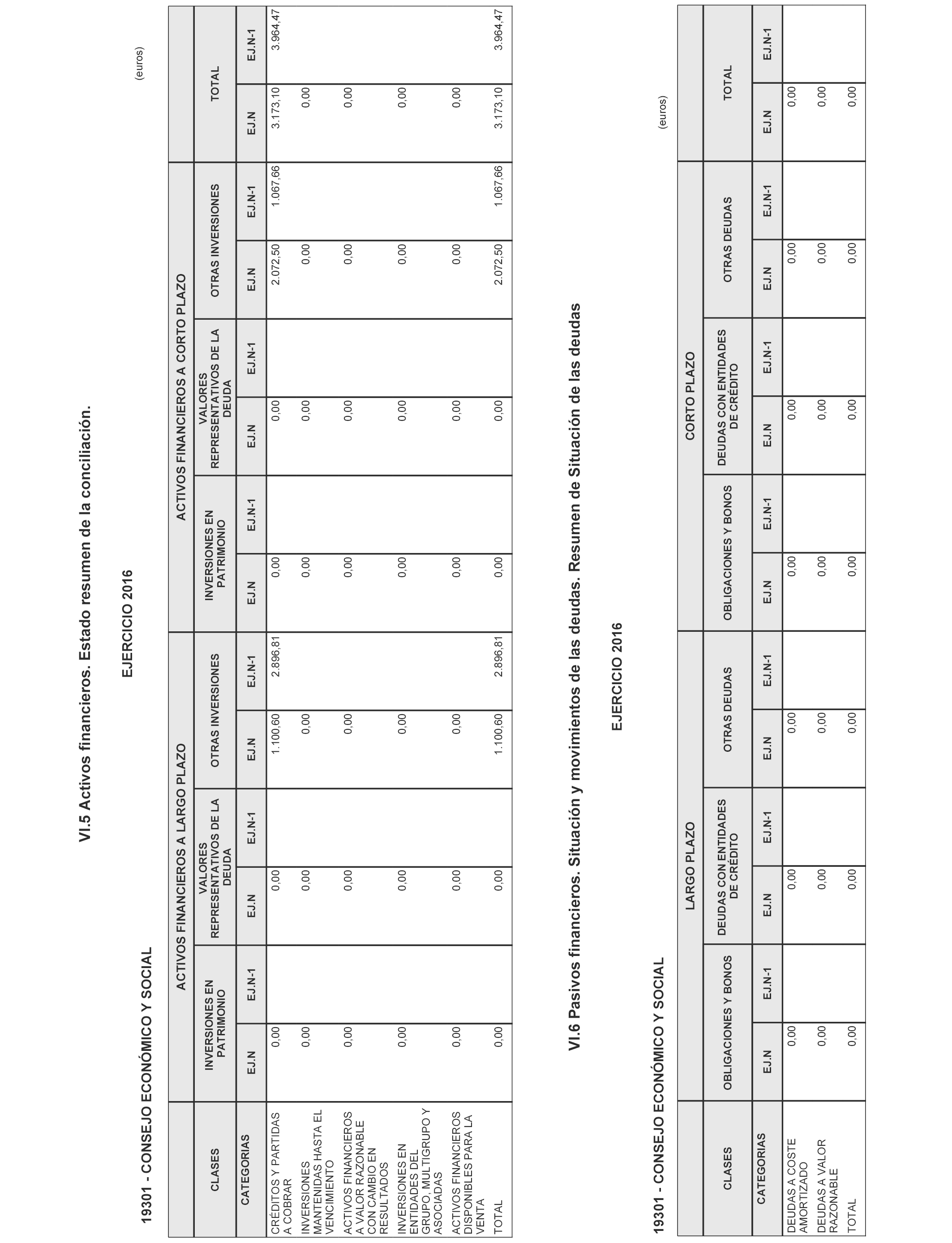 VI.5 Activos financieros. Estado resumen de la conciliación.

EJERCICIO 2016

19301 - CONSEJO ECONÓMICO Y SOCIAL

(euros)

| CLASES | ACTIVOS FINANCIEROS A LARGO PLAZO | | | | | | ACTIVOS FINANCIEROS A CORTO PLAZO | | | | | | TOTAL | |
|---|---|---|---|---|---|---|---|---|---|---|---|---|---|---|
| | INVERSIONES EN PATRIMONIO | | VALORES REPRESENTATIVOS DE LA DEUDA | | OTRAS INVERSIONES | | INVERSIONES EN PATRIMONIO | | VALORES REPRESENTATIVOS DE LA DEUDA | | OTRAS INVERSIONES | | | |
| CATEGORIAS | EJ.N | EJ.N-1 | EJ.N | EJ.N-1 | EJ.N | EJ.N-1 | EJ.N | EJ.N-1 | EJ.N | EJ.N-1 | EJ.N | EJ.N-1 | EJ.N | EJ.N-1 |
| CRÉDITOS Y PARTIDAS A COBRAR | 0,00 | | 0,00 | | 1.100,60 | 2.896,81 | 0,00 | | 0,00 | | 2.072,50 | 1.067,66 | 3.173,10 | 3.964,47 |
| INVERSIONES MANTENIDAS HASTA EL VENCIMIENTO | 0,00 | | 0,00 | | 0,00 | | 0,00 | | 0,00 | | 0,00 | | 0,00 | |
| ACTIVOS FINANCIEROS A VALOR RAZONABLE CON CAMBIO EN RESULTADOS | 0,00 | | 0,00 | | 0,00 | | 0,00 | | 0,00 | | 0,00 | | 0,00 | |
| INVERSIONES EN ENTIDADES DEL GRUPO, MULTIGRUPO Y ASOCIADAS | 0,00 | | 0,00 | | 0,00 | | 0,00 | | 0,00 | | 0,00 | | 0,00 | |
| ACTIVOS FINANCIEROS DISPONIBLES PARA LA VENTA | 0,00 | | 0,00 | | 0,00 | | 0,00 | | 0,00 | | 0,00 | | 0,00 | |
| TOTAL | 0,00 | | 0,00 | | 1.100,60 | 2.896,81 | 0,00 | | 0,00 | | 2.072,50 | 1.067,66 | 3.173,10 | 3.964,47 |

VI.6 Pasivos financieros. Situación y movimientos de las deudas. Resumen de Situación de las deudas

EJERCICIO 2016

19301 - CONSEJO ECONÓMICO Y SOCIAL

(euros)

| CLASES | LARGO PLAZO | | | | | | CORTO PLAZO | | | | | | TOTAL | |
|---|---|---|---|---|---|---|---|---|---|---|---|---|---|---|
| | OBLIGACIONES Y BONOS | | DEUDAS CON ENTIDADES DE CRÉDITO | | OTRAS DEUDAS | | OBLIGACIONES Y BONOS | | DEUDAS CON ENTIDADES DE CRÉDITO | | OTRAS DEUDAS | | | |
| CATEGORIAS | EJ.N | EJ.N-1 | EJ.N | EJ.N-1 | EJ.N | EJ.N-1 | EJ.N | EJ.N-1 | EJ.N | EJ.N-1 | EJ.N | EJ.N-1 | EJ.N | EJ.N-1 |
| DEUDAS A COSTE AMORTIZADO | 0,00 | | 0,00 | | 0,00 | | 0,00 | | 0,00 | | 0,00 | | 0,00 | |
| DEUDAS A VALOR RAZONABLE | 0,00 | | 0,00 | | 0,00 | | 0,00 | | 0,00 | | 0,00 | | 0,00 | |
| TOTAL | 0,00 | | 0,00 | | 0,00 | | 0,00 | | 0,00 | | 0,00 | | 0,00 | |